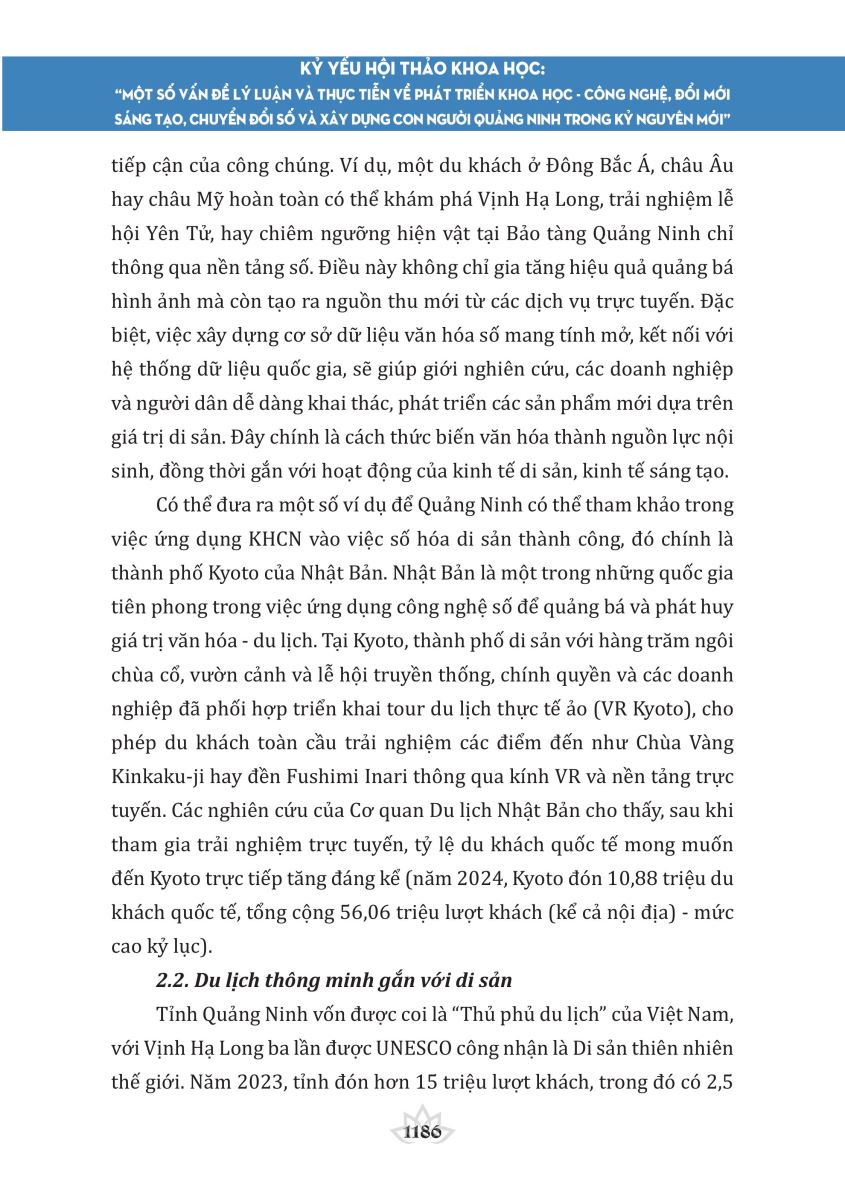 KỶ YẾU HỘI THẢO KHOA HỌC:
"MỘT SỐ VẤN ĐỀ LÝ LUẬN VÀ THỰC TIỄN VỀ PHÁT TRIỂN KHOA HỌC - CÔNG NGHỆ, ĐỔI MỚI SÁNG TẠO, CHUYỂN ĐỔI SỐ VÀ XÂY DỰNG CON NGƯỜI QUẢNG NINH TRONG KỶ NGUYÊN MỚI"

tiếp cận của công chúng. Ví dụ, một du khách ở Đông Bắc Á, châu Âu hay châu Mỹ hoàn toàn có thể khám phá Vịnh Hạ Long, trải nghiệm lễ hội Yên Tử, hay chiêm ngưỡng hiện vật tại Bảo tàng Quảng Ninh chỉ thông qua nền tảng số. Điều này không chỉ gia tăng hiệu quả quảng bá hình ảnh mà còn tạo ra nguồn thu mới từ các dịch vụ trực tuyến. Đặc biệt, việc xây dựng cơ sở dữ liệu văn hóa số mang tính mở, kết nối với hệ thống dữ liệu quốc gia, sẽ giúp giới nghiên cứu, các doanh nghiệp và người dân dễ dàng khai thác, phát triển các sản phẩm mới dựa trên giá trị di sản. Đây chính là cách thức biến văn hóa thành nguồn lực nội sinh, đồng thời gắn với hoạt động của kinh tế di sản, kinh tế sáng tạo.

Có thể đưa ra một số ví dụ để Quảng Ninh có thể tham khảo trong việc ứng dụng KHCN vào việc số hóa di sản thành công, đó chính là thành phố Kyoto của Nhật Bản. Nhật Bản là một trong những quốc gia tiên phong trong việc ứng dụng công nghệ số để quảng bá và phát huy giá trị văn hóa - du lịch. Tại Kyoto, thành phố di sản với hàng trăm ngôi chùa cổ, vườn cảnh và lễ hội truyền thống, chính quyền và các doanh nghiệp đã phối hợp triển khai tour du lịch thực tế ảo (VR Kyoto), cho phép du khách toàn cầu trải nghiệm các điểm đến như Chùa Vàng Kinkaku-ji hay đền Fushimi Inari thông qua kính VR và nền tảng trực tuyến. Các nghiên cứu của Cơ quan Du lịch Nhật Bản cho thấy, sau khi tham gia trải nghiệm trực tuyến, tỷ lệ du khách quốc tế mong muốn đến Kyoto trực tiếp tăng đáng kể (năm 2024, Kyoto đón 10,88 triệu du khách quốc tế, tổng cộng 56,06 triệu lượt khách (kể cả nội địa) - mức cao kỷ lục).

2.2. Du lịch thông minh gắn với di sản

Tỉnh Quảng Ninh vốn được coi là "Thủ phủ du lịch" của Việt Nam, với Vịnh Hạ Long ba lần được UNESCO công nhận là Di sản thiên nhiên thế giới. Năm 2023, tỉnh đón hơn 15 triệu lượt khách, trong đó có 2,5

1186